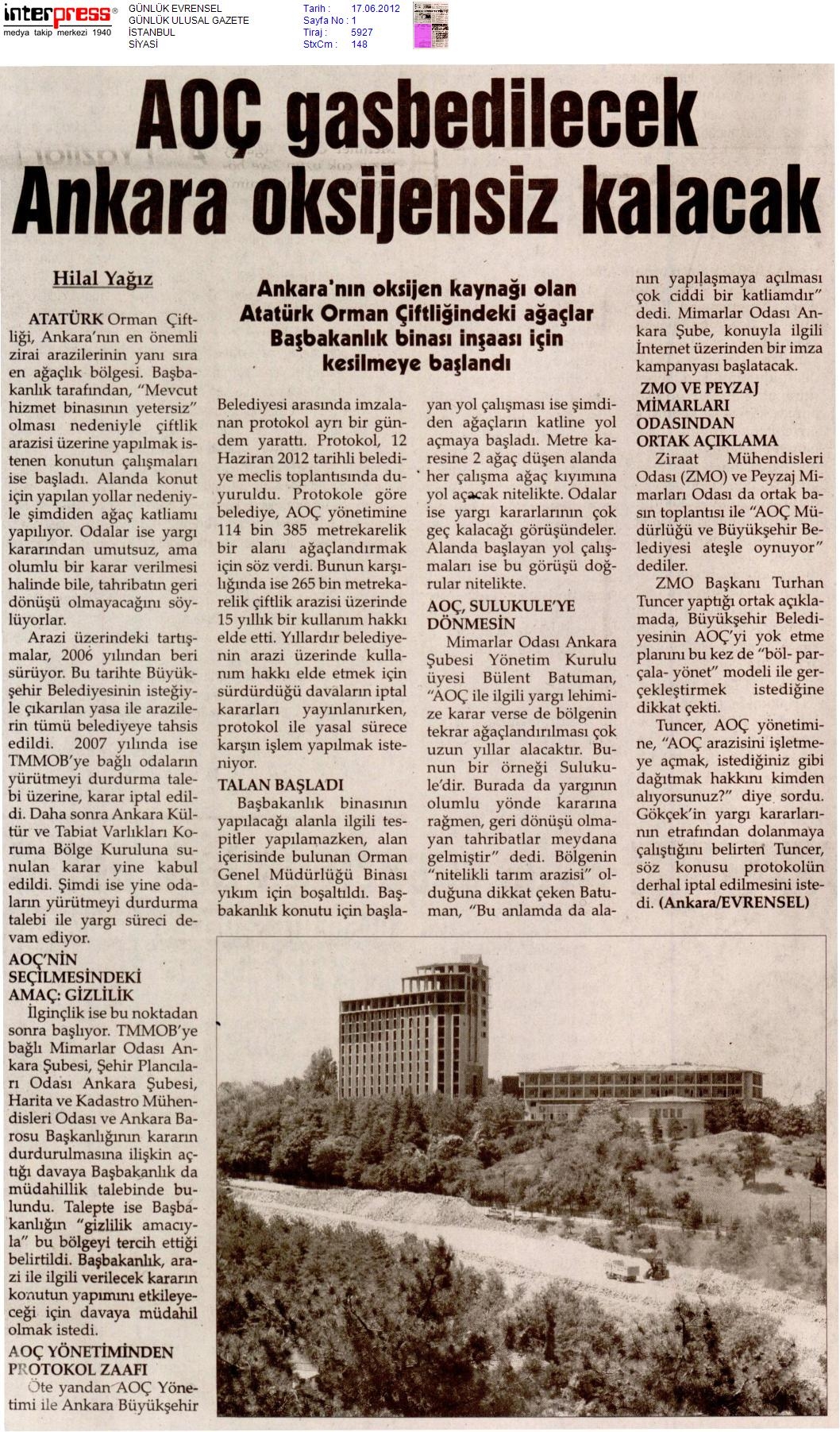 interpress®
medya takip merkezi 1940

GÜNLÜK EVRENSEL
GÜNLÜK ULUSAL GAZETE
İSTANBUL
SİYASİ

Tarih : 17.06.2012
Sayfa No : 1
Tiraj : 5927
StxCm : 148

AOÇ gasbedilecek Ankara oksijensiz kalacak

Hilal Yağız

Ankara'nın oksijen kaynağı olan Atatürk Orman Çiftliğindeki ağaçlar Başbakanlık binası inşaası için kesilmeye başlandı

ATATÜRK Orman Çiftliği, Ankara'nın en önemli zirai arazilerinin yanı sıra en ağaçlık bölgesi. Başbakanlık tarafından, "Mevcut hizmet binasının yetersiz" olması nedeniyle çiftlik arazisi üzerine yapılmak istenen konutun çalışmaları ise başladı. Alanda konut için yapılan yollar nedeniyle şimdiden ağaç katliamı yapılıyor. Odalar ise yargı kararından umutsuz, ama olumlu bir karar verilmesi halinde bile, tahribatın geri dönüşü olmayacağını söylüyorlar.

Arazi üzerindeki tartışmalar, 2006 yılından beri sürüyor. Bu tarihte Büyükşehir Belediyesinin isteğiyle çıkarılan yasa ile arazilerin tümü belediyeye tahsis edildi. 2007 yılında ise TMMOB'ye bağlı odaların yürütmeyi durdurma talebi üzerine, karar iptal edildi. Daha sonra Ankara Kültür ve Tabiat Varlıkları Koruma Bölge Kuruluna sunulan karar yine kabul edildi. Şimdi ise yine odaların yürütmeyi durdurma talebi ile yargı süreci devam ediyor.

AOÇ'NİN SEÇİLMESİNDEKİ AMAÇ: GİZLİLİK

İlginçlik ise bu noktadan sonra başlıyor. TMMOB'ye bağlı Mimarlar Odası Ankara Şubesi, Şehir Plancıları Odası Ankara Şubesi, Harita ve Kadastro Mühendisleri Odası ve Ankara Barosu Başkanlığının kararın durdurulmasına ilişkin açtığı davaya Başbakanlık da müdahillik talebinde bulundu. Talepte ise Başbakanlığın "gizlilik amacıyla" bu bölgeyi tercih ettiği belirtildi. Başbakanlık, arazi ile ilgili verilecek kararın konutun yapımını etkileyeceği için davaya müdahil olmak istedi.

AOÇ YÖNETİMİNDEN PROTOKOL ZAAFI

Öte yandan AOÇ Yönetimi ile Ankara Büyükşehir Belediyesi arasında imzalanan protokol ayrı bir gündem yarattı. Protokol, 12 Haziran 2012 tarihli belediye meclis toplantısında duyuruldu. Protokole göre belediye, AOÇ yönetimine 114 bin 385 metrekarelik bir alanı ağaçlandırmak için söz verdi. Bunun karşılığında ise 265 bin metrekarelik çiftlik arazisi üzerinde 15 yıllık bir kullanım hakkı elde etti. Yıllardır belediyenin arazi üzerinde kullanım hakkı elde etmek için sürdürdüğü davaların iptal kararları yayınlanırken, protokol ile yasal sürece karşın işlem yapılmak isteniyor.

TALAN BAŞLADI

Başbakanlık binasının yapılacağı alanla ilgili tespitler yapılamazken, alan içerisinde bulunan Orman Genel Müdürlüğü Binası yıkım için boşaltıldı. Başbakanlık konutu için başlayan yol çalışması ise şimdiden ağaçların katline yol açmaya başladı. Metre karesine 2 ağaç düşen alanda her çalışma ağaç kıyımına yol açacak nitelikte. Odalar ise yargı kararlarının çok geç kalacağı görüşündeler. Alanda başlayan yol çalışmaları ise bu görüşü doğrular nitelikte.

AOÇ, SULUKULE'YE DÖNMESİN

Mimarlar Odası Ankara Şubesi Yönetim Kurulu üyesi Bülent Batuman, "AOÇ ile ilgili yargı lehimize karar verse de bölgenin tekrar ağaçlandırılması çok uzun yıllar alacaktır. Bunun bir örneği Sulukule'dir. Burada da yargının olumlu yönde kararına rağmen, geri dönüşü olmayan tahribatlar meydana gelmiştir" dedi. Bölgenin "nitelikli tarım arazisi" olduğuna dikkat çeken Batuman, "Bu anlamda da alanın yapılaşmaya açılması çok ciddi bir katliamdır" dedi. Mimarlar Odası Ankara Şube, konuyla ilgili İnternet üzerinden bir imza kampanyası başlatacak.

ZMO VE PEYZAJ MİMARLARI ODASINDAN ORTAK AÇIKLAMA

Ziraat Mühendisleri Odası (ZMO) ve Peyzaj Mimarları Odası da ortak basın toplantısı ile "AOÇ Müdürlüğü ve Büyükşehir Belediyesi ateşle oynuyor" dediler.

ZMO Başkanı Turhan Tuncer yaptığı ortak açıklamada, Büyükşehir Belediyesinin AOÇ'yi yok etme planını bu kez de "böl- parçala- yönet" modeli ile gerçekleştirmek istediğine dikkat çekti.

Tuncer, AOÇ yönetimine, "AOÇ arazisini işletmeye açmak, istediğiniz gibi dağıtmak hakkını kimden alıyorsunuz?" diye sordu. Gökçek'in yargı kararlarının etrafından dolanmaya çalıştığını belirten Tuncer, söz konusu protokolün derhal iptal edilmesini istedi. (Ankara/EVRENSEL)